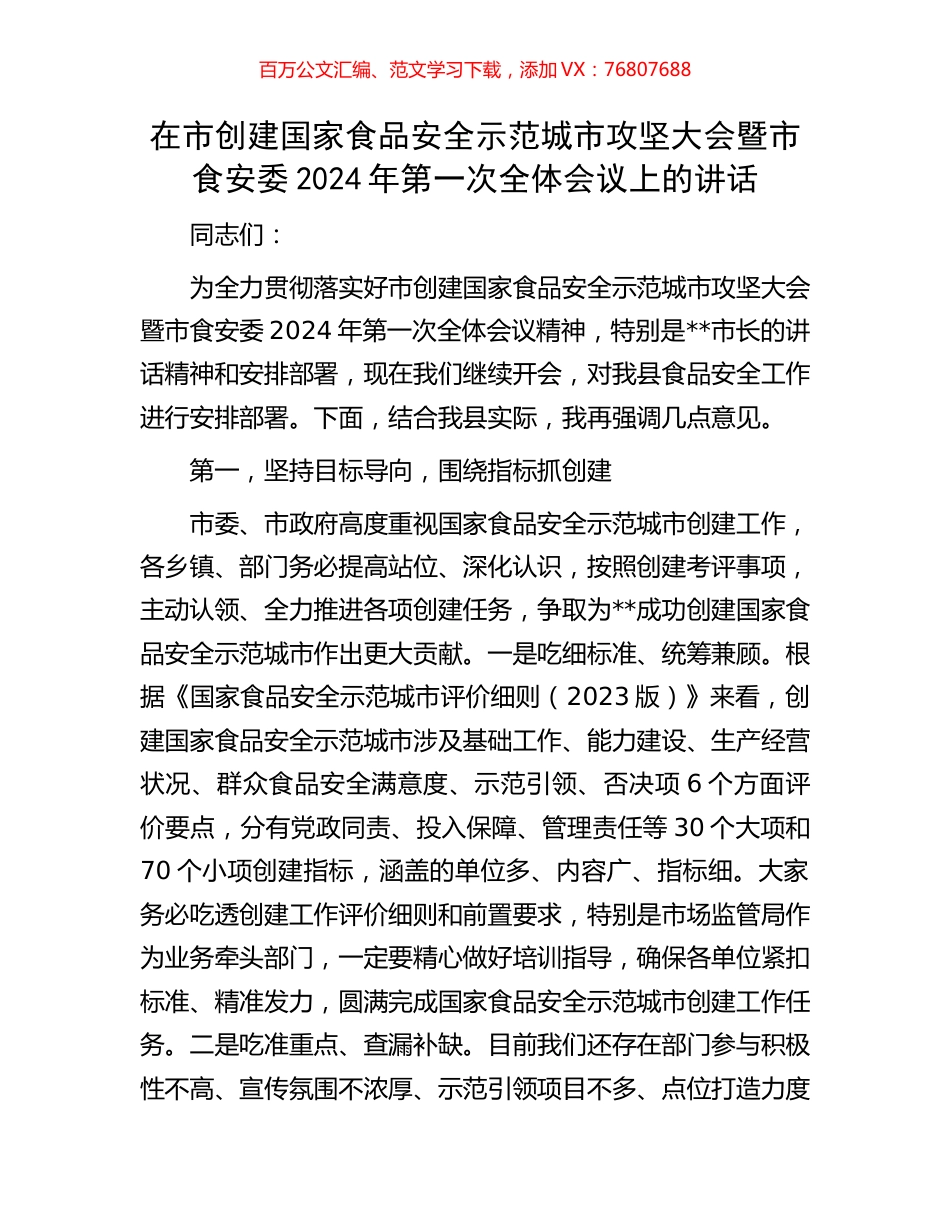 百万公文汇编、范文学习下载，添加 VX：76807688

在市创建国家食品安全示范城市攻坚大会暨市食安委 2024 年第一次全体会议上的讲话

同志们：

为全力贯彻落实好市创建国家食品安全示范城市攻坚大会暨市食安委 2024 年第一次全体会议精神，特别是**市长的讲话精神和安排部署，现在我们继续开会，对我县食品安全工作进行安排部署。下面，结合我县实际，我再强调几点意见。

第一，坚持目标导向，围绕指标抓创建

市委、市政府高度重视国家食品安全示范城市创建工作，各乡镇、部门务必提高站位、深化认识，按照创建考评事项，主动认领、全力推进各项创建任务，争取为**成功创建国家食品安全示范城市作出更大贡献。一是吃细标准、统筹兼顾。根据《国家食品安全示范城市评价细则（2023 版）》来看，创建国家食品安全示范城市涉及基础工作、能力建设、生产经营状况、群众食品安全满意度、示范引领、否决项 6 个方面评价要点，分有党政同责、投入保障、管理责任等 30 个大项和 70 个小项创建指标，涵盖的单位多、内容广、指标细。大家务必吃透创建工作评价细则和前置要求，特别是市场监管局作为业务牵头部门，一定要精心做好培训指导，确保各单位紧扣标准、精准发力，圆满完成国家食品安全示范城市创建工作任务。二是吃准重点、查漏补缺。目前我们还存在部门参与积极性不高、宣传氛围不浓厚、示范引领项目不多、点位打造力度